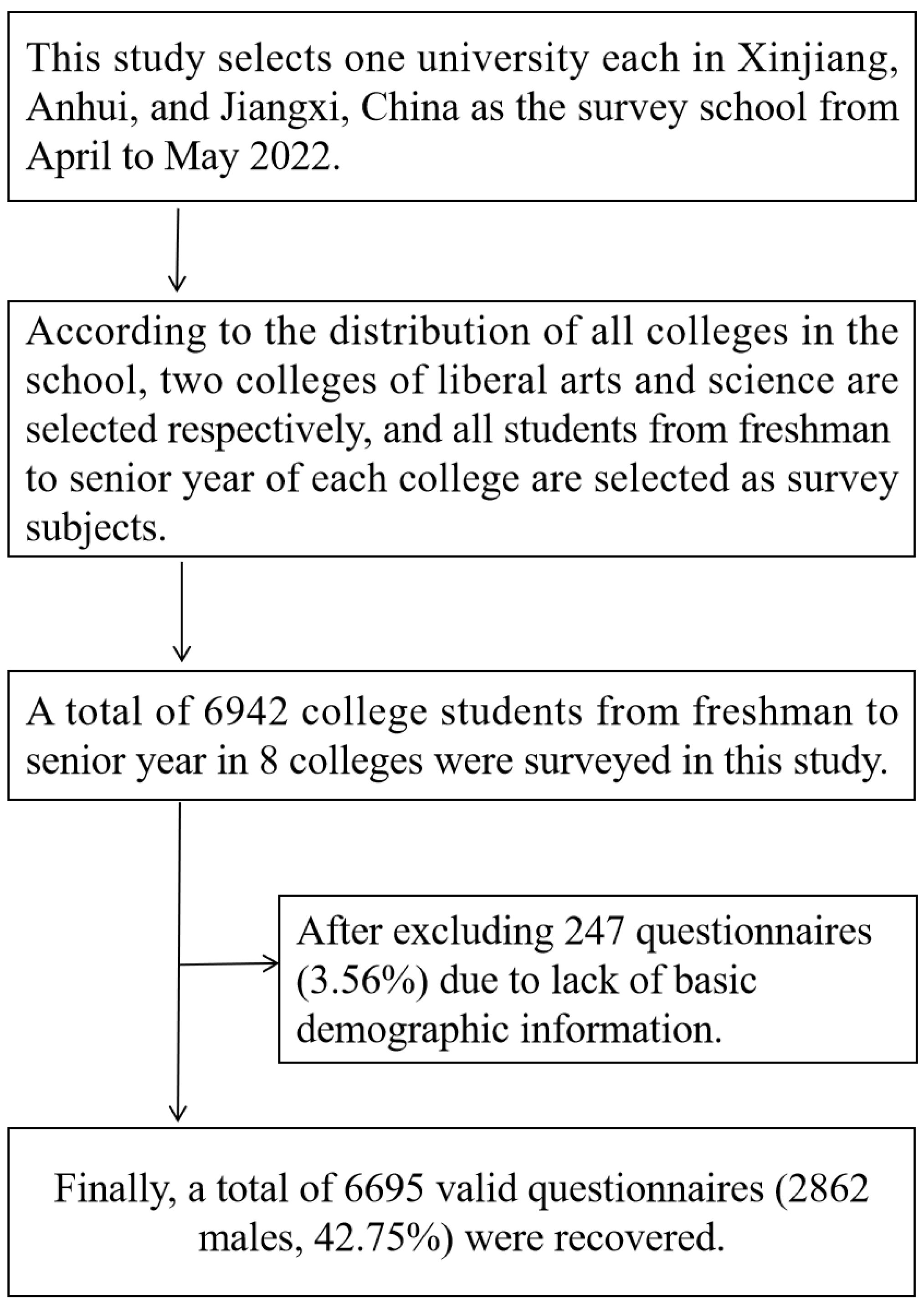 This study selects one university each in Xinjiang, Anhui, and Jiangxi, China as the survey school from April to May 2022.

According to the distribution of all colleges in the school, two colleges of liberal arts and science are selected respectively, and all students from freshman to senior year of each college are selected as survey subjects.

A total of 6942 college students from freshman to senior year in 8 colleges were surveyed in this study.

After excluding 247 questionnaires (3.56%) due to lack of basic demographic information.

Finally, a total of 6695 valid questionnaires (2862 males, 42.75%) were recovered.